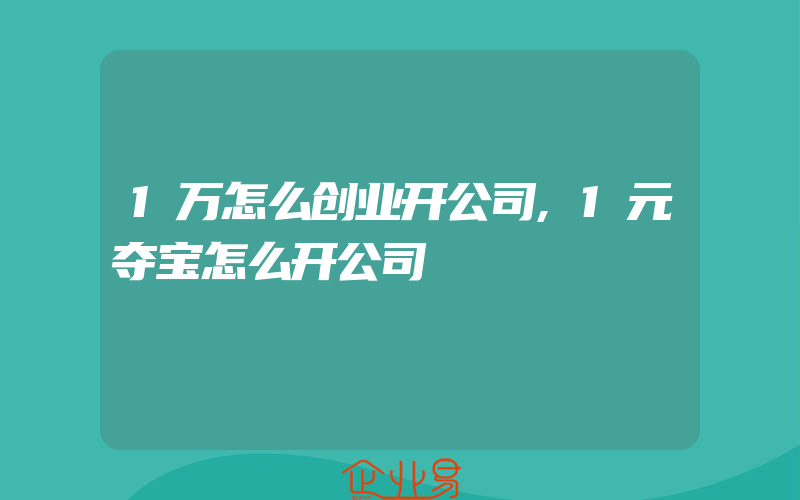 1万怎么创业开公司,1元夺宝怎么开公司

企业易